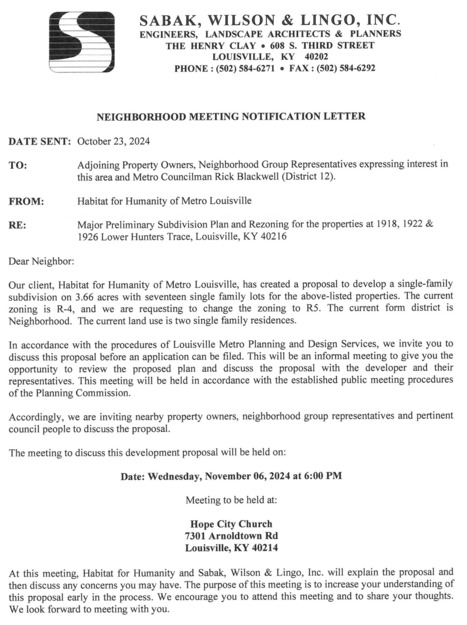 SABAK, WILSON & LINGO, INC.
ENGINEERS, LANDSCAPE ARCHITECTS & PLANNERS
THE HENRY CLAY • 608 S. THIRD STREET
LOUISVILLE, KY 40202
PHONE : (502) 584-6271 • FAX : (502) 584-6292

NEIGHBORHOOD MEETING NOTIFICATION LETTER

DATE SENT: October 23, 2024

TO: Adjoining Property Owners, Neighborhood Group Representatives expressing interest in this area and Metro Councilman Rick Blackwell (District 12).

FROM: Habitat for Humanity of Metro Louisville

RE: Major Preliminary Subdivision Plan and Rezoning for the properties at 1918, 1922 & 1926 Lower Hunters Trace, Louisville, KY 40216

Dear Neighbor:

Our client, Habitat for Humanity of Metro Louisville, has created a proposal to develop a single-family subdivision on 3.66 acres with seventeen single family lots for the above-listed properties. The current zoning is R-4, and we are requesting to change the zoning to R5. The current form district is Neighborhood. The current land use is two single family residences.

In accordance with the procedures of Louisville Metro Planning and Design Services, we invite you to discuss this proposal before an application can be filed. This will be an informal meeting to give you the opportunity to review the proposed plan and discuss the proposal with the developer and their representatives. This meeting will be held in accordance with the established public meeting procedures of the Planning Commission.

Accordingly, we are inviting nearby property owners, neighborhood group representatives and pertinent council people to discuss the proposal.

The meeting to discuss this development proposal will be held on:

Date: Wednesday, November 06, 2024 at 6:00 PM

Meeting to be held at:

Hope City Church
7301 Arnoldtown Rd
Louisville, KY 40214

At this meeting, Habitat for Humanity and Sabak, Wilson & Lingo, Inc. will explain the proposal and then discuss any concerns you may have. The purpose of this meeting is to increase your understanding of this proposal early in the process. We encourage you to attend this meeting and to share your thoughts. We look forward to meeting with you.